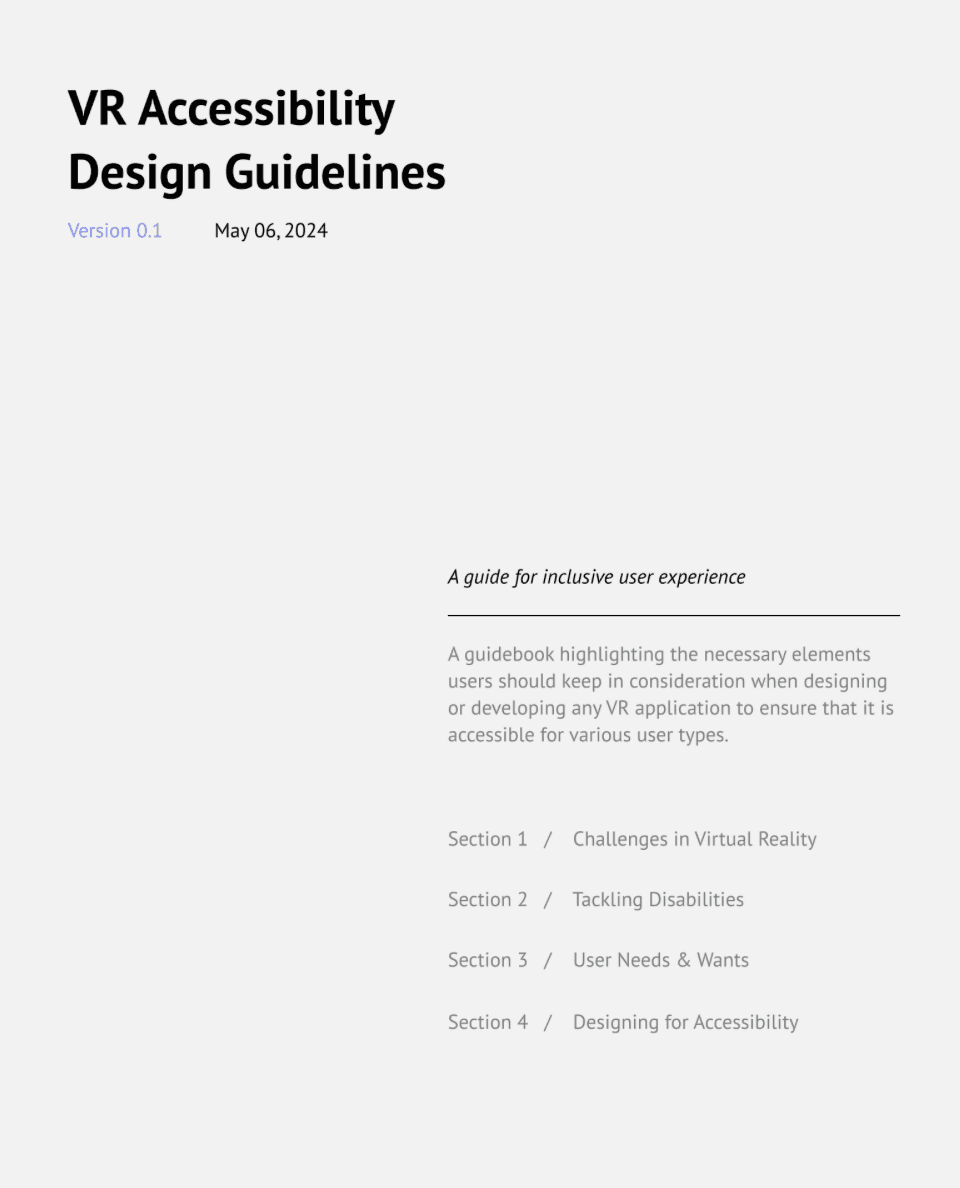 VR Accessibility Design Guidelines

Version 0.1    May 06, 2024

A guide for inclusive user experience

A guidebook highlighting the necessary elements users should keep in consideration when designing or developing any VR application to ensure that it is accessible for various user types.

Section 1 / Challenges in Virtual Reality

Section 2 / Tackling Disabilities

Section 3 / User Needs & Wants

Section 4 / Designing for Accessibility